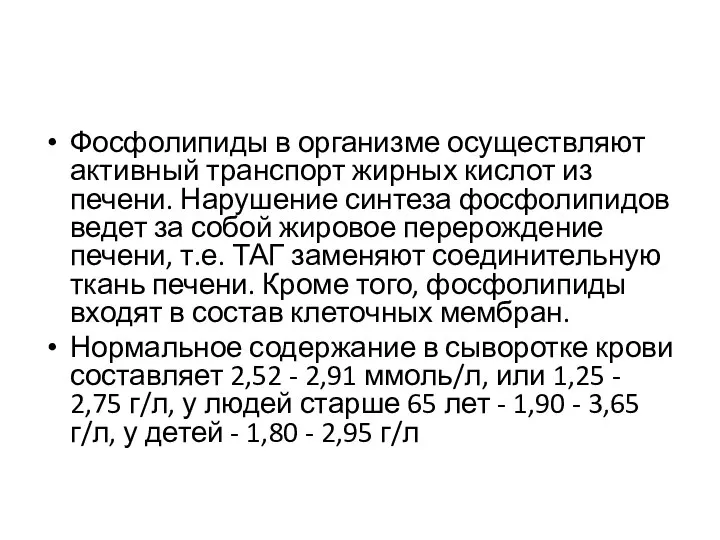 • Фосфолипиды в организме осуществляют активный транспорт жирных кислот из печени. Нарушение синтеза фосфолипидов ведет за собой жировое перерождение печени, т.е. ТАГ заменяют соединительную ткань печени. Кроме того, фосфолипиды входят в состав клеточных мембран.

• Нормальное содержание в сыворотке крови составляет 2,52 - 2,91 ммоль/л, или 1,25 - 2,75 г/л, у людей старше 65 лет - 1,90 - 3,65 г/л, у детей - 1,80 - 2,95 г/л